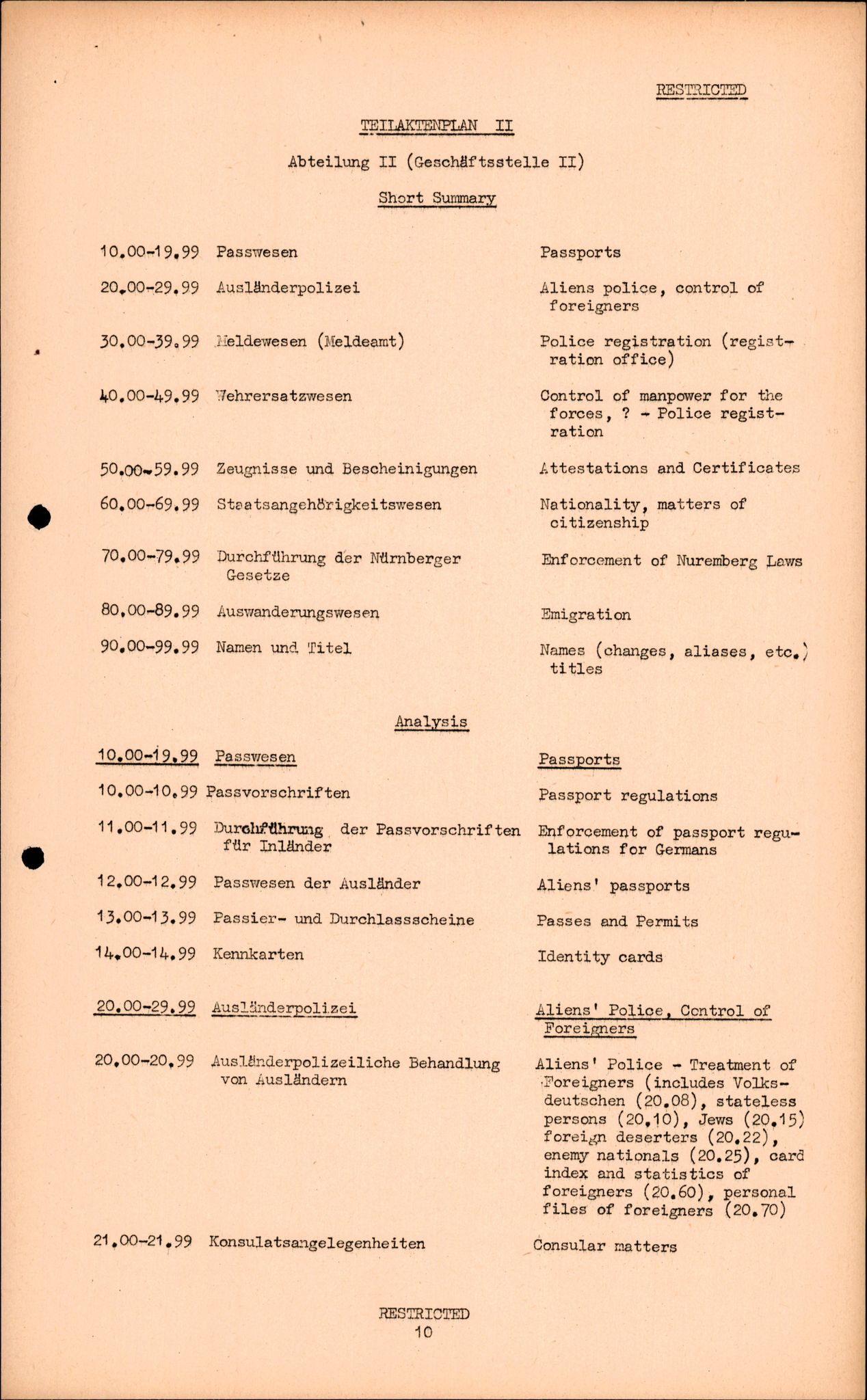 RESTRICTED

TEILAKTENPLAN II

Abteilung II (Geschäftsstelle II)

Short Summary

| | | |
|---|---|---|
| 10.00-19.99 | Passwesen | Passports |
| 20.00-29.99 | Ausländerpolizei | Aliens police, control of foreigners |
| 30.00-39.99 | Meldewesen (Meldeamt) | Police registration (registration office) |
| 40.00-49.99 | Wehrersatzwesen | Control of manpower for the forces, ? - Police registration |
| 50.00-59.99 | Zeugnisse und Bescheinigungen | Attestations and Certificates |
| 60.00-69.99 | Staatsangehörigkeitswesen | Nationality, matters of citizenship |
| 70.00-79.99 | Durchführung der Nürnberger Gesetze | Enforcement of Nuremberg Laws |
| 80.00-89.99 | Auswanderungswesen | Emigration |
| 90.00-99.99 | Namen und Titel | Names (changes, aliases, etc.) titles |

Analysis

| | | |
|---|---|---|
| 10.00-19.99 | Passwesen | Passports |
| 10.00-10.99 | Passvorschriften | Passport regulations |
| 11.00-11.99 | Durchführung der Passvorschriften für Inländer | Enforcement of passport regulations for Germans |
| 12.00-12.99 | Passwesen der Ausländer | Aliens' passports |
| 13.00-13.99 | Passier- und Durchlassscheine | Passes and Permits |
| 14.00-14.99 | Kennkarten | Identity cards |
| 20.00-29.99 | Ausländerpolizei | Aliens' Police, Control of Foreigners |
| 20.00-20.99 | Ausländerpolizeiliche Behandlung von Ausländern | Aliens' Police - Treatment of Foreigners (includes Volksdeutschen (20.08), stateless persons (20.10), Jews (20.15) foreign deserters (20.22), enemy nationals (20.25), card index and statistics of foreigners (20.60), personal files of foreigners (20.70) |
| 21.00-21.99 | Konsulatsangelegenheiten | Consular matters |

RESTRICTED
10